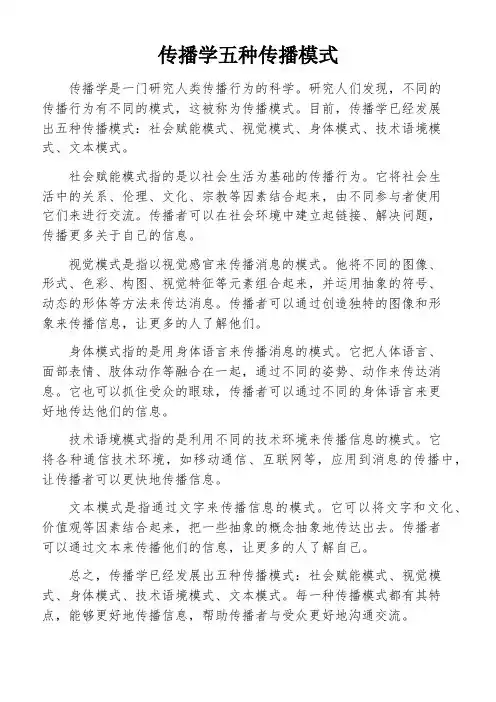 传播学五种传播模式

传播学是一门研究人类传播行为的科学。研究人们发现，不同的传播行为有不同的模式，这被称为传播模式。目前，传播学已经发展出五种传播模式：社会赋能模式、视觉模式、身体模式、技术语境模式、文本模式。

社会赋能模式指的是以社会生活为基础的传播行为。它将社会生活中的关系、伦理、文化、宗教等因素结合起来，由不同参与者使用它们来进行交流。传播者可以在社会环境中建立起链接、解决问题，传播更多关于自己的信息。

视觉模式是指以视觉感官来传播消息的模式。他将不同的图像、形式、色彩、构图、视觉特征等元素组合起来，并运用抽象的符号、动态的形体等方法来传达消息。传播者可以通过创造独特的图像和形象来传播信息，让更多的人了解他们。

身体模式指的是用身体语言来传播消息的模式。它把人体语言、面部表情、肢体动作等融合在一起，通过不同的姿势、动作来传达消息。它也可以抓住受众的眼球，传播者可以通过不同的身体语言来更好地传达他们的信息。

技术语境模式指的是利用不同的技术环境来传播信息的模式。它将各种通信技术环境，如移动通信、互联网等，应用到消息的传播中，让传播者可以更快地传播信息。

文本模式是指通过文字来传播信息的模式。它可以将文字和文化、价值观等因素结合起来，把一些抽象的概念抽象地传达出去。传播者可以通过文本来传播他们的信息，让更多的人了解自己。

总之，传播学已经发展出五种传播模式：社会赋能模式、视觉模式、身体模式、技术语境模式、文本模式。每一种传播模式都有其特点，能够更好地传播信息，帮助传播者与受众更好地沟通交流。